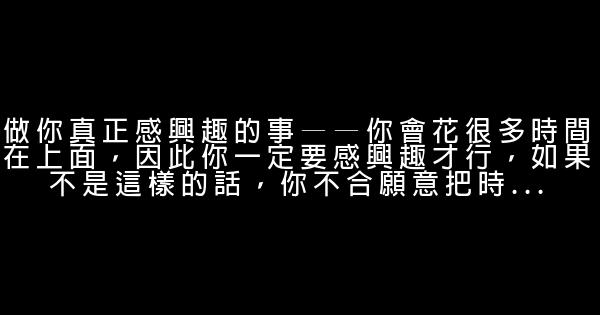 做你真正感興趣的事——你會花很多時間在上面，因此你一定要感興趣才行，如果不是這樣的話，你不合願意把時...